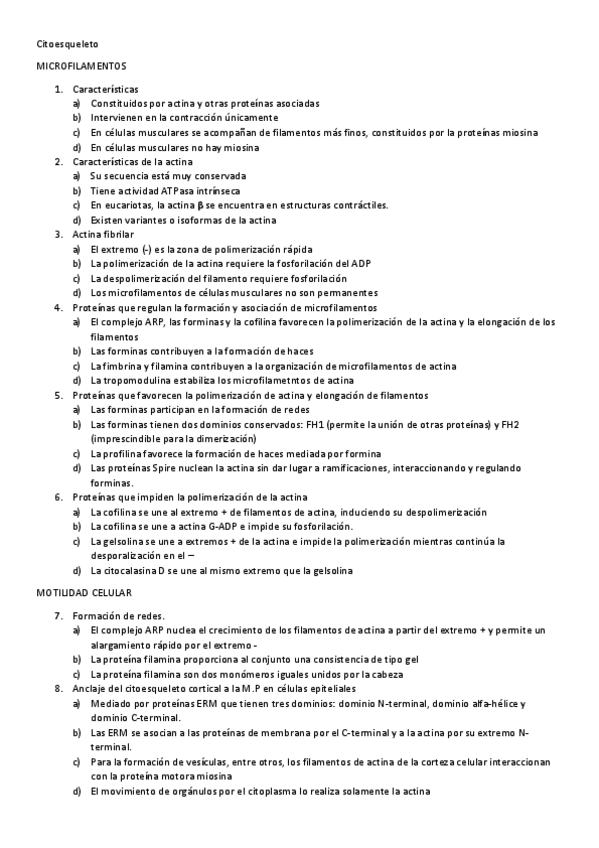 Citoesqueleto

MICROFILAMENTOS

1. Características
a) Constituidos por actina y otras proteínas asociadas
b) Intervienen en la contracción únicamente
c) En células musculares se acompañan de filamentos más finos, constituidos por la proteínas miosina
d) En células musculares no hay miosina
2. Características de la actina
a) Su secuencia está muy conservada
b) Tiene actividad ATPasa intrínseca
c) En eucariotas, la actina β se encuentra en estructuras contráctiles.
d) Existen variantes o isoformas de la actina
3. Actina fibrilar
a) El extremo (-) es la zona de polimerización rápida
b) La polimerización de la actina requiere la fosforilación del ADP
c) La despolimerización del filamento requiere fosforilación
d) Los microfilamentos de células musculares no son permanentes
4. Proteínas que regulan la formación y asociación de microfilamentos
a) El complejo ARP, las forminas y la cofilina favorecen la polimerización de la actina y la elongación de los filamentos
b) Las forminas contribuyen a la formación de haces
c) La fimbrina y filamina contribuyen a la organización de microfilamentos de actina
d) La tropomodulina estabiliza los microfilametntos de actina
5. Proteínas que favorecen la polimerización de actina y elongación de filamentos
a) Las forminas participan en la formación de redes
b) Las forminas tienen dos dominios conservados: FH1 (permite la unión de otras proteínas) y FH2 (imprescindible para la dimerización)
c) La profilina favorece la formación de haces mediada por formina
d) Las proteínas Spire nuclean la actina sin dar lugar a ramificaciones, interaccionando y regulando forminas.
6. Proteínas que impiden la polimerización de la actina
a) La cofilina se une al extremo + de filamentos de actina, induciendo su despolimerización
b) La cofilina se une a actina G-ADP e impide su fosforilación.
c) La gelsolina se une a extremos + de la actina e impide la polimerización mientras continúa la desporalización en el –
d) La citocalasina D se une al mismo extremo que la gelsolina

MOTILIDAD CELULAR

7. Formación de redes.
a) El complejo ARP nuclea el crecimiento de los filamentos de actina a partir del extremo + y permite un alargamiento rápido por el extremo -
b) La proteína filamina proporciona al conjunto una consistencia de tipo gel
c) La proteína filamina son dos monómeros iguales unidos por la cabeza
8. Anclaje del citoesqueleto cortical a la M.P en células epiteliales
a) Mediado por proteínas ERM que tienen tres dominios: dominio N-terminal, dominio alfa-hélice y dominio C-terminal.
b) Las ERM se asocian a las proteínas de membrana por el C-terminal y a la actina por su extremo N-terminal.
c) Para la formación de vesículas, entre otros, los filamentos de actina de la corteza celular interaccionan con la proteína motora miosina
d) El movimiento de orgánulos por el citoplasma lo realiza solamente la actina